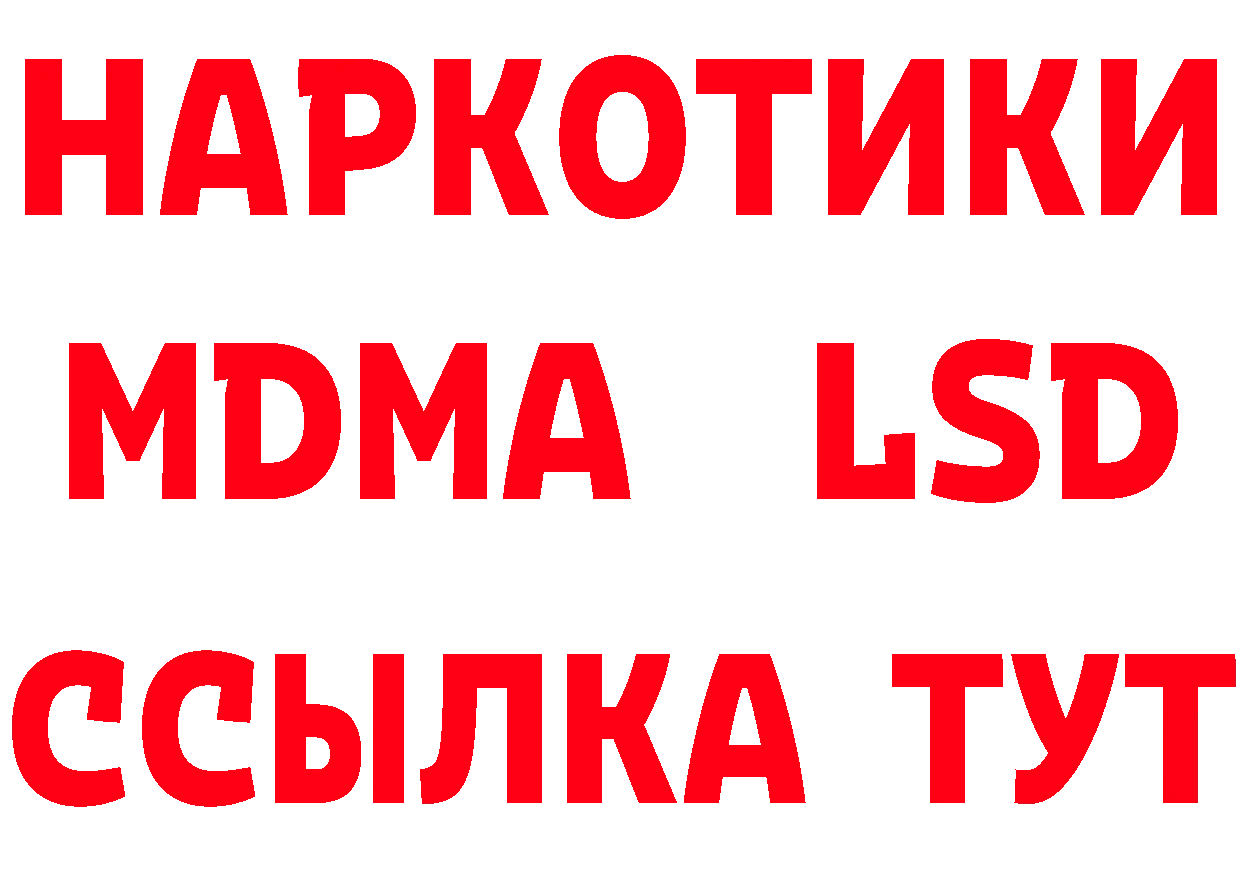 НАРКОТИКИ
MDMA LSD
ССЫЛКА ТУТ